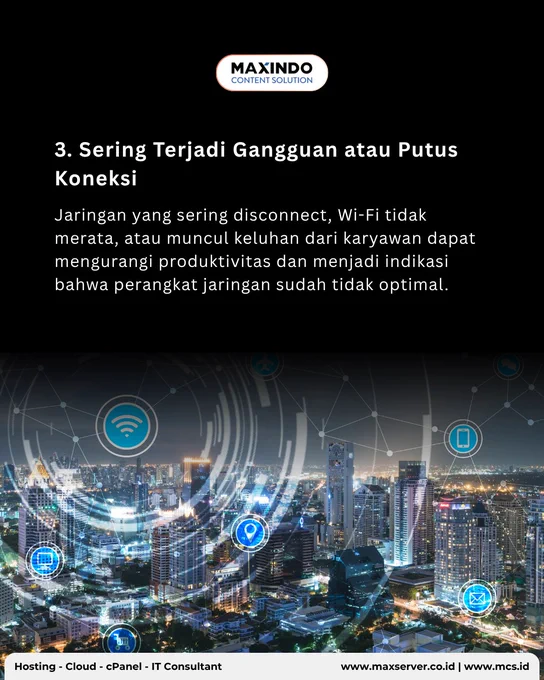 MAXINDO
CONTENT SOLUTION

3. Sering Terjadi Gangguan atau Putus Koneksi

Jaringan yang sering disconnect, Wi-Fi tidak merata, atau muncul keluhan dari karyawan dapat mengurangi produktivitas dan menjadi indikasi bahwa perangkat jaringan sudah tidak optimal.

Hosting - Cloud - cPanel - IT Consultant
www.maxserver.co.id | www.mcs.id